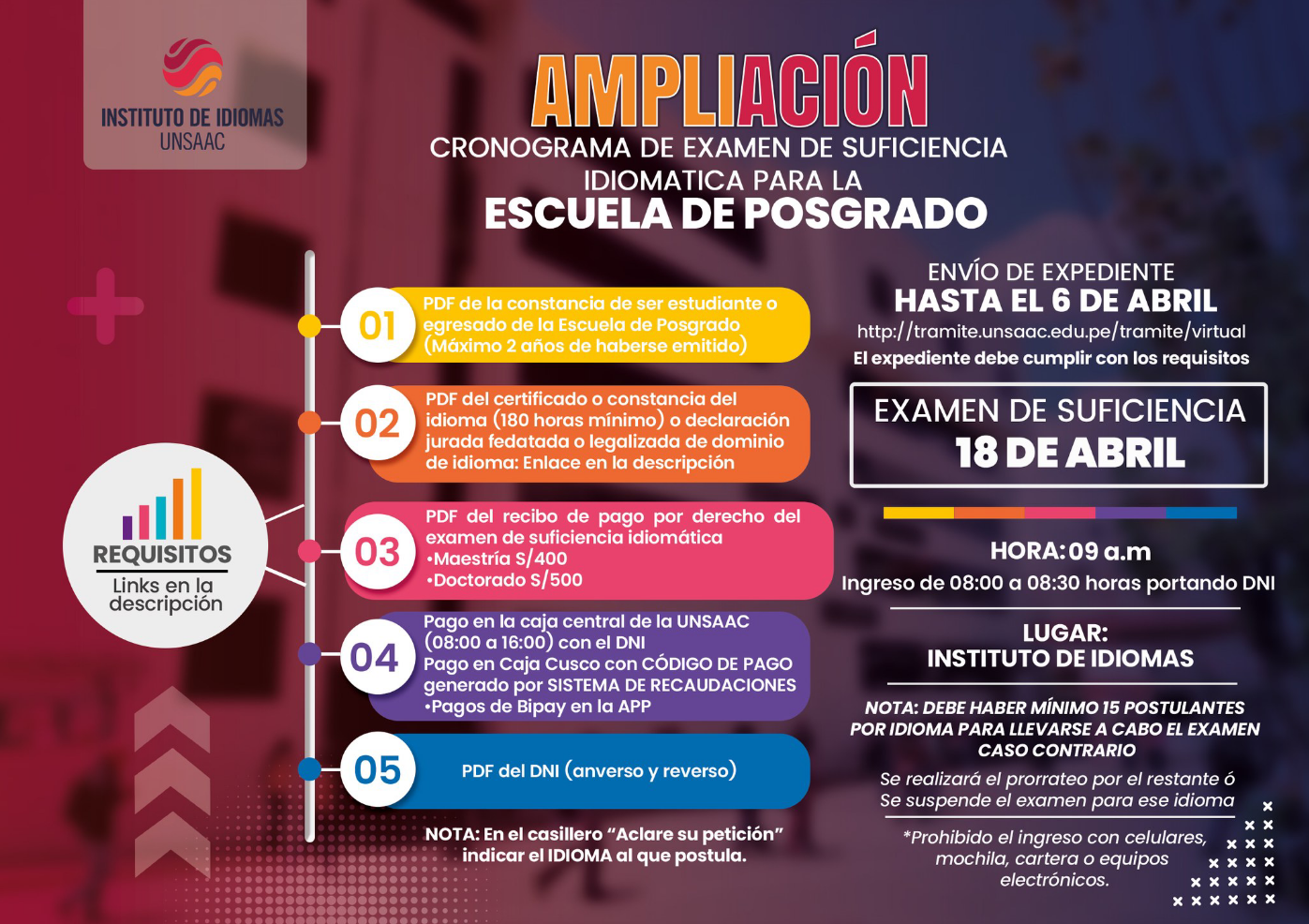 INSTITUTO DE IDIOMAS
UNSAAC

AMPLIACIÓN
CRONOGRAMA DE EXAMEN DE SUFICIENCIA IDIOMATICA PARA LA
ESCUELA DE POSGRADO

REQUISITOS
Links en la descripción

01 PDF de la constancia de ser estudiante o egresado de la Escuela de Posgrado (Máximo 2 años de haberse emitido)

02 PDF del certificado o constancia del idioma (180 horas mínimo) o declaración jurada fedatada o legalizada de dominio de idioma: Enlace en la descripción

03 PDF del recibo de pago por derecho del examen de suficiencia idiomática
•Maestría S/400
•Doctorado S/500

04 Pago en la caja central de la UNSAAC (08:00 a 16:00) con el DNI
Pago en Caja Cusco con CÓDIGO DE PAGO generado por SISTEMA DE RECAUDACIONES
•Pagos de Bipay en la APP

05 PDF del DNI (anverso y reverso)

NOTA: En el casillero “Aclare su petición” indicar el IDIOMA al que postula.

ENVÍO DE EXPEDIENTE
HASTA EL 6 DE ABRIL
http://tramite.unsaac.edu.pe/tramite/virtual
El expediente debe cumplir con los requisitos

EXAMEN DE SUFICIENCIA
18 DE ABRIL

HORA: 09 a.m
Ingreso de 08:00 a 08:30 horas portando DNI

LUGAR:
INSTITUTO DE IDIOMAS

NOTA: DEBE HABER MÍNIMO 15 POSTULANTES POR IDIOMA PARA LLEVARSE A CABO EL EXAMEN CASO CONTRARIO
Se realizará el prorrateo por el restante ó
Se suspende el examen para ese idioma

*Prohibido el ingreso con celulares, mochila, cartera o equipos electrónicos.